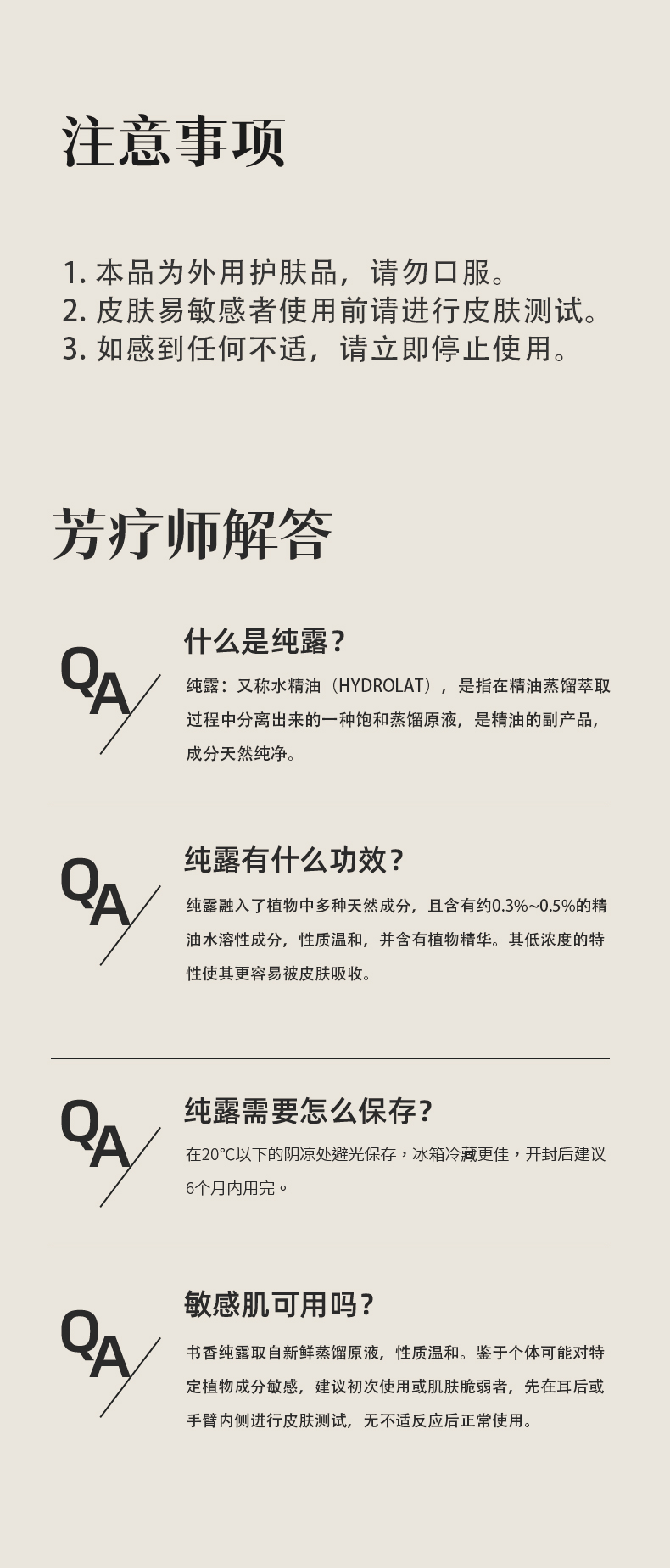 注意事项

1.本品为外用护肤品，请勿口服。
2.皮肤易敏感者使用前请进行皮肤测试。
3.如感到任何不适，请立即停止使用。

芳疗师解答

QA

什么是纯露？

纯露：又称水精油（HYDROLAT），是指在精油蒸馏萃取过程中分离出来的一种饱和蒸馏原液，是精油的副产品，成分天然纯净。

QA

纯露有什么功效？

纯露融入了植物中多种天然成分，且含有约0.3%~0.5%的精油水溶性成分，性质温和，并含有植物精华。其低浓度的特性使其更容易被皮肤吸收。

QA

纯露需要怎么保存？

在20°C以下的阴凉处避光保存，冰箱冷藏更佳，开封后建议6个月内用完。

QA

敏感肌可用吗？

书香纯露取自新鲜蒸馏原液，性质温和。鉴于个体可能对特定植物成分敏感，建议初次使用或肌肤脆弱者，先在耳后或手臂内侧进行皮肤测试，无不适反应后正常使用。